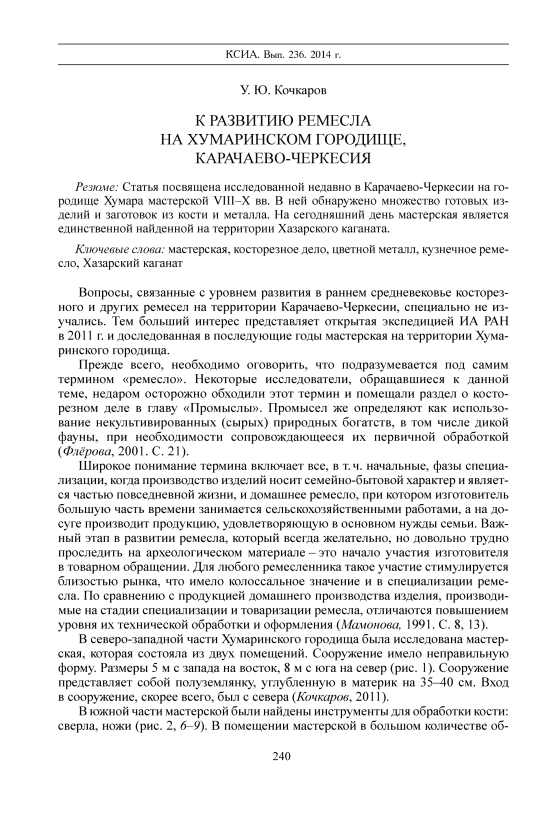 КСИА. Вып. 236. 2014 г.

У. Ю. Кочкаров

К РАЗВИТИЮ РЕМЕСЛА НА ХУМАРИНСКОМ ГОРОДИЩЕ, КАРАЧАЕВО-ЧЕРКЕСИЯ

Резюме: Статья посвящена исследованной недавно в Карачаево-Черкесии на городище Хумара мастерской VIII–X вв. В ней обнаружено множество готовых изделий и заготовок из кости и металла. На сегодняшний день мастерская является единственной найденной на территории Хазарского каганата.

Ключевые слова: мастерская, косторезное дело, цветной металл, кузнечное ремесло, Хазарский каганат

Вопросы, связанные с уровнем развития в раннем средневековье косторезного и других ремесел на территории Карачаево-Черкесии, специально не изучались. Тем больший интерес представляет открытая экспедицией ИА РАН в 2011 г. и доследованная в последующие годы мастерская на территории Хумаринского городища.

Прежде всего, необходимо оговорить, что подразумевается под самим термином «ремесло». Некоторые исследователи, обращавшиеся к данной теме, недаром осторожно обходили этот термин и помещали раздел о косторезном деле в главу «Промыслы». Промысел же определяют как использование некультивированных (сырых) природных богатств, в том числе дикой фауны, при необходимости сопровождающееся их первичной обработкой (Флёрова, 2001. С. 21).

Широкое понимание термина включает все, в т. ч. начальные, фазы специализации, когда производство изделий носит семейно-бытовой характер и является частью повседневной жизни, и домашнее ремесло, при котором изготовитель большую часть времени занимается сельскохозяйственными работами, а на досуге производит продукцию, удовлетворяющую в основном нужды семьи. Важный этап в развитии ремесла, который всегда желательно, но довольно трудно проследить на археологическом материале – это начало участия изготовителя в товарном обращении. Для любого ремесленника такое участие стимулируется близостью рынка, что имело колоссальное значение и в специализации ремесла. По сравнению с продукцией домашнего производства изделия, производимые на стадии специализации и товаризации ремесла, отличаются повышением уровня их технической обработки и оформления (Мамонова, 1991. С. 8, 13).

В северо-западной части Хумаринского городища была исследована мастерская, которая состояла из двух помещений. Сооружение имело неправильную форму. Размеры 5 м с запада на восток, 8 м с юга на север (рис. 1). Сооружение представляет собой полуземлянку, углубленную в материк на 35–40 см. Вход в сооружение, скорее всего, был с севера (Кочкаров, 2011).

В южной части мастерской были найдены инструменты для обработки кости: сверла, ножи (рис. 2, 6–9). В помещении мастерской в большом количестве об-

240